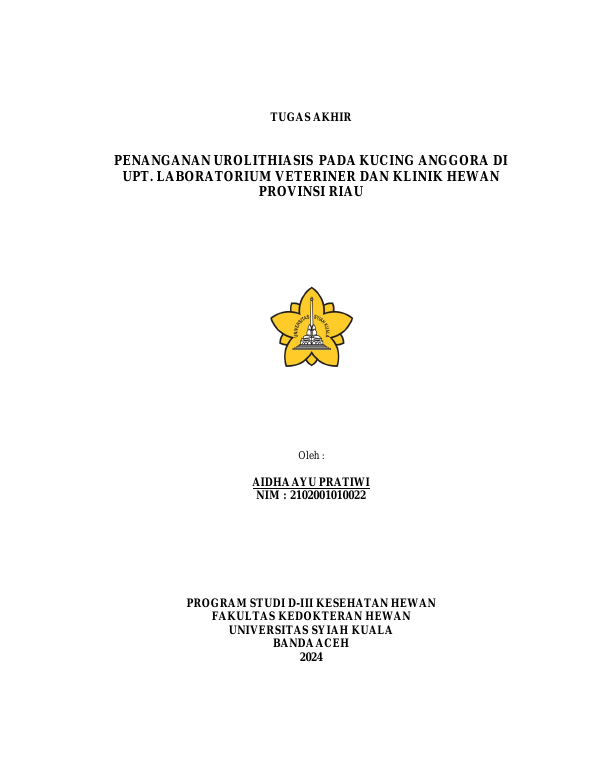 TUGAS AKHIR

PENANGANAN UROLITHIASIS PADA KUCING ANGGORA DI UPT. LABORATORIUM VETERINER DAN KLINIK HEWAN PROVINSI RIAU

UNIVERSITAS SYIAH KUALA

Oleh :

AIDHA AYU PRATIWI
NIM : 2102001010022

PROGRAM STUDI D-III KESEHATAN HEWAN
FAKULTAS KEDOKTERAN HEWAN
UNIVERSITAS SYIAH KUALA
BANDA ACEH
2024